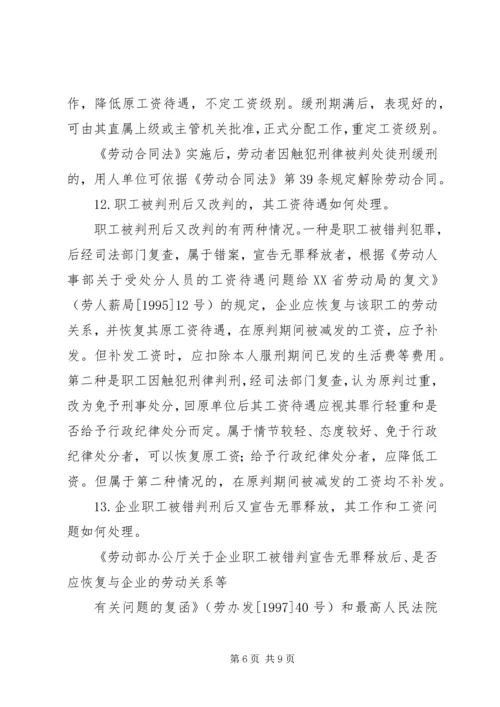 作，降低原工资待遇，不定工资级别。缓刑期满后，表现好的，可由其直属上级或主管机关批准，正式分配工作，重定工资级别。

《劳动合同法》实施后，劳动者因触犯刑律被判处徒刑缓刑的，用人单位可依据《劳动合同法》第39条规定解除劳动合同。

12.职工被判刑后又改判的，其工资待遇如何处理。

职工被判刑后又改判的有两种情况。一种是职工被错判犯罪，后经司法部门复查，属于错案，宣告无罪释放者，根据《劳动人事部关于受处分人员的工资待遇问题给XX省劳动局的复文》（劳人薪局[1995]12号）的规定，企业应恢复与该职工的劳动关系，并恢复其原工资待遇，在原判期间被减发的工资，应予补发。但补发工资时，应扣除本人服刑期间已发的生活费等费用。第二种是职工因触犯刑律判刑，经司法部门复查，认为原判过重，改为免予刑事处分，回原单位后其工资待遇应视其罪行轻重和是否给予行政纪律处分而定。属于情节较轻、态度较好、免于行政纪律处分者，可以恢复原工资；给予行政纪律处分者，应降低工资。但属于第二种情况的，在原判期间被减发的工资均不补发。

13.企业职工被错判刑后又宣告无罪释放，其工作和工资问题如何处理。

《劳动部办公厅关于企业职工被错判宣告无罪释放后、是否应恢复与企业的劳动关系等

有关问题的复函》（劳办发[1997]40号）和最高人民法院

第6页 共9页